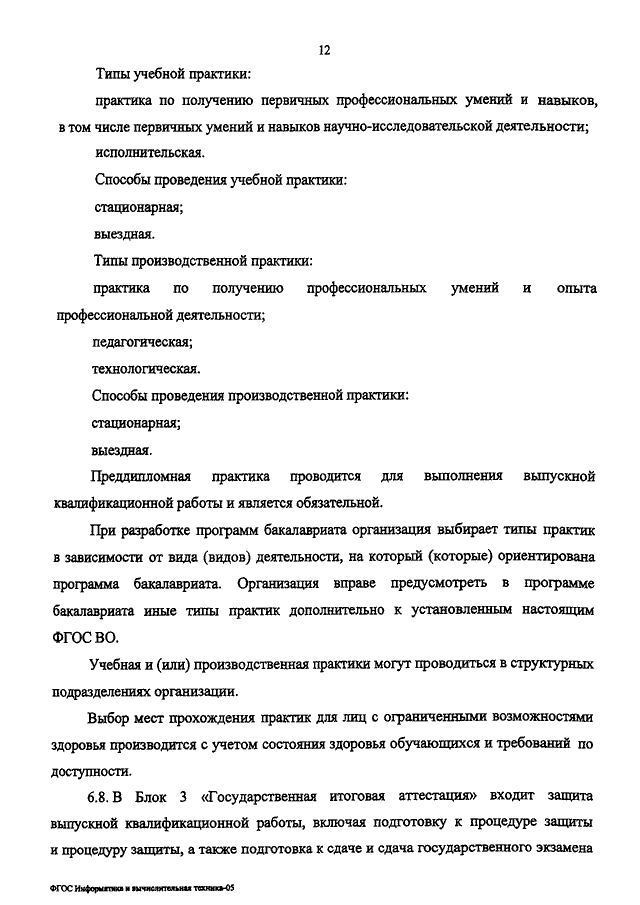 12

Типы учебной практики:

практика по получению первичных профессиональных умений и навыков, в том числе первичных умений и навыков научно-исследовательской деятельности;

исполнительская.

Способы проведения учебной практики:

стационарная;

выездная.

Типы производственной практики:

практика по получению профессиональных умений и опыта профессиональной деятельности;

педагогическая;

технологическая.

Способы проведения производственной практики:

стационарная;

выездная.

Преддипломная практика проводится для выполнения выпускной квалификационной работы и является обязательной.

При разработке программ бакалавриата организация выбирает типы практик в зависимости от вида (видов) деятельности, на который (которые) ориентирована программа бакалавриата. Организация вправе предусмотреть в программе бакалавриата иные типы практик дополнительно к установленным настоящим ФГОС ВО.

Учебная и (или) производственная практики могут проводиться в структурных подразделениях организации.

Выбор мест прохождения практик для лиц с ограниченными возможностями здоровья производится с учетом состояния здоровья обучающихся и требований по доступности.

6.8. В Блок 3 «Государственная итоговая аттестация» входит защита выпускной квалификационной работы, включая подготовку к процедуре защиты и процедуру защиты, а также подготовка к сдаче и сдача государственного экзамена

ФГОС Информатика и вычислительная техника-05